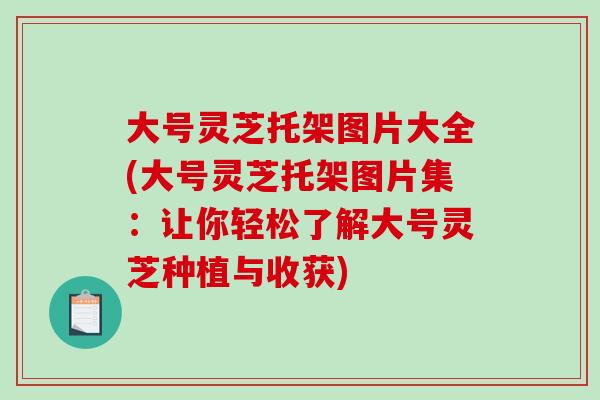 大号灵芝托架图片大全(大号灵芝托架图片集：让你轻松了解大号灵芝种植与收获)